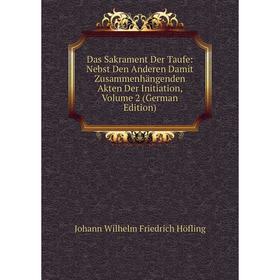 Das Sakrament Der Taufe: Nebst Den Anderen Damit Zusammenhängenden Akten Der Initiation, Volume 2 (German Edition)

Johann Wilhelm Friedrich Höfling